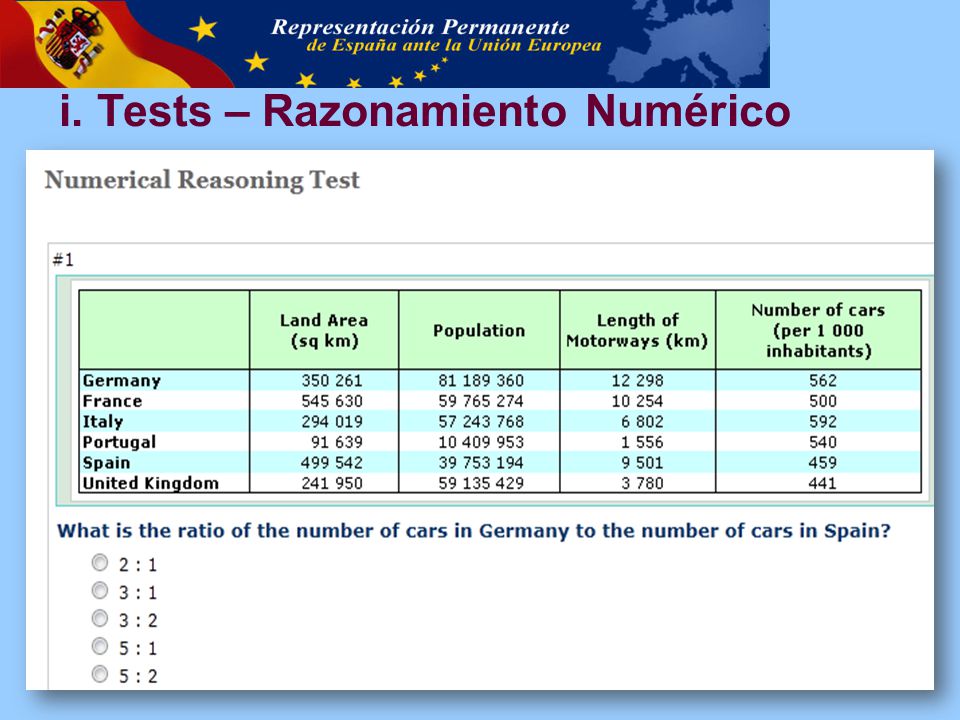 Representación Permanente
de España ante la Unión Europea

i. Tests – Razonamiento Numérico

Numerical Reasoning Test

#1

| | Land Area (sq km) | Population | Length of Motorways (km) | Number of cars (per 1 000 inhabitants) |
|---|---|---|---|---|
| Germany | 350 261 | 81 189 360 | 12 298 | 562 |
| France | 545 630 | 59 765 274 | 10 254 | 500 |
| Italy | 294 019 | 57 243 768 | 6 802 | 592 |
| Portugal | 91 639 | 10 409 953 | 1 556 | 540 |
| Spain | 499 542 | 39 753 194 | 9 501 | 459 |
| United Kingdom | 241 950 | 59 135 429 | 3 780 | 441 |

What is the ratio of the number of cars in Germany to the number of cars in Spain?

2 : 1
3 : 1
3 : 2
5 : 1
5 : 2